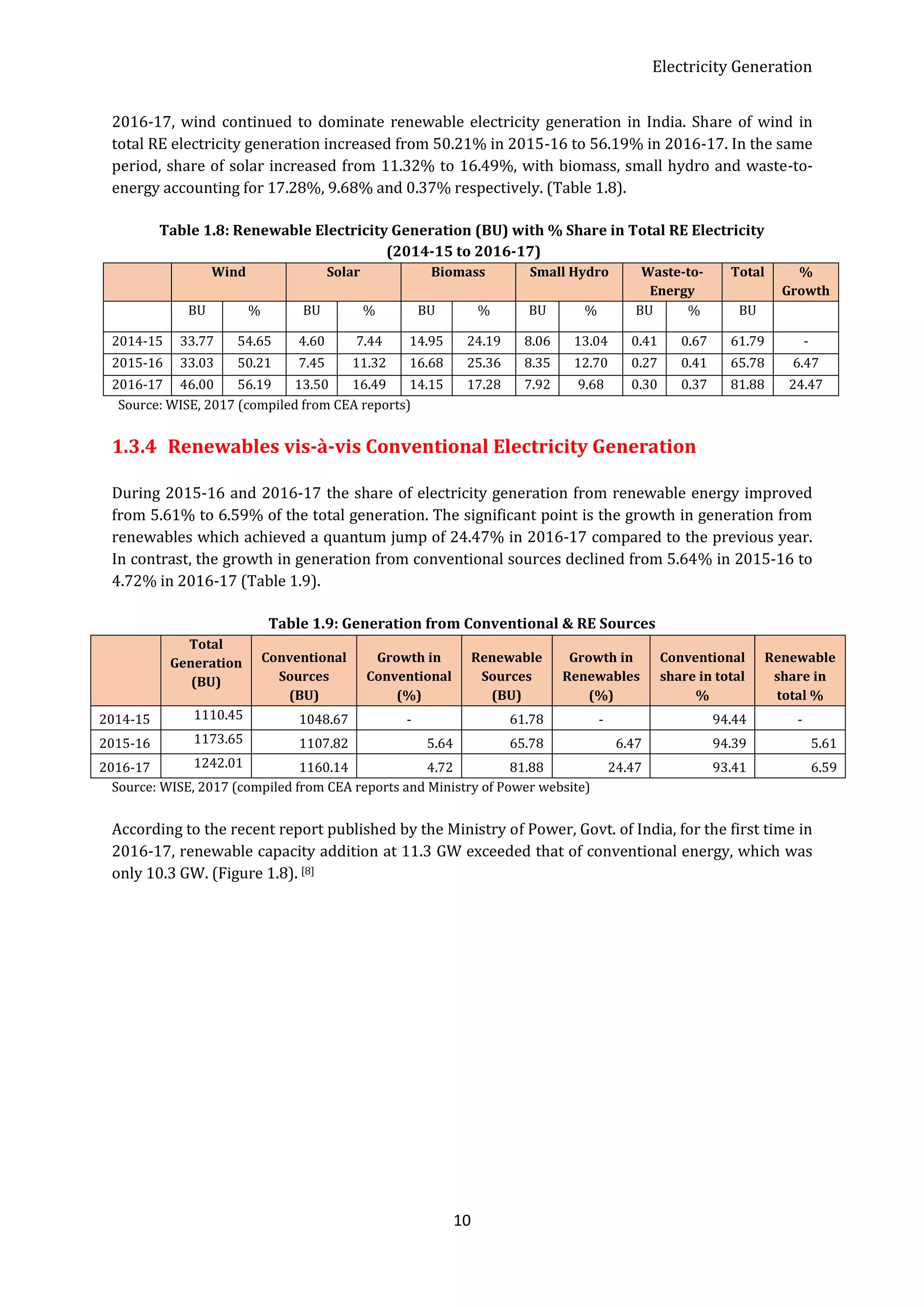 Electricity Generation

2016-17, wind continued to dominate renewable electricity generation in India. Share of wind in total RE electricity generation increased from 50.21% in 2015-16 to 56.19% in 2016-17. In the same period, share of solar increased from 11.32% to 16.49%, with biomass, small hydro and waste-to-energy accounting for 17.28%, 9.68% and 0.37% respectively. (Table 1.8).

Table 1.8: Renewable Electricity Generation (BU) with % Share in Total RE Electricity (2014-15 to 2016-17)

| | Wind | | Solar | | Biomass | | Small Hydro | | Waste-to-Energy | | Total | % Growth |
|---|---|---|---|---|---|---|---|---|---|---|---|---|
| | BU | % | BU | % | BU | % | BU | % | BU | % | BU | |
| 2014-15 | 33.77 | 54.65 | 4.60 | 7.44 | 14.95 | 24.19 | 8.06 | 13.04 | 0.41 | 0.67 | 61.79 | - |
| 2015-16 | 33.03 | 50.21 | 7.45 | 11.32 | 16.68 | 25.36 | 8.35 | 12.70 | 0.27 | 0.41 | 65.78 | 6.47 |
| 2016-17 | 46.00 | 56.19 | 13.50 | 16.49 | 14.15 | 17.28 | 7.92 | 9.68 | 0.30 | 0.37 | 81.88 | 24.47 |

Source: WISE, 2017 (compiled from CEA reports)

1.3.4 Renewables vis-à-vis Conventional Electricity Generation

During 2015-16 and 2016-17 the share of electricity generation from renewable energy improved from 5.61% to 6.59% of the total generation. The significant point is the growth in generation from renewables which achieved a quantum jump of 24.47% in 2016-17 compared to the previous year. In contrast, the growth in generation from conventional sources declined from 5.64% in 2015-16 to 4.72% in 2016-17 (Table 1.9).

Table 1.9: Generation from Conventional & RE Sources

| | Total Generation (BU) | Conventional Sources (BU) | Growth in Conventional (%) | Renewable Sources (BU) | Growth in Renewables (%) | Conventional share in total % | Renewable share in total % |
|---|---|---|---|---|---|---|---|
| 2014-15 | 1110.45 | 1048.67 | - | 61.78 | - | 94.44 | - |
| 2015-16 | 1173.65 | 1107.82 | 5.64 | 65.78 | 6.47 | 94.39 | 5.61 |
| 2016-17 | 1242.01 | 1160.14 | 4.72 | 81.88 | 24.47 | 93.41 | 6.59 |

Source: WISE, 2017 (compiled from CEA reports and Ministry of Power website)

According to the recent report published by the Ministry of Power, Govt. of India, for the first time in 2016-17, renewable capacity addition at 11.3 GW exceeded that of conventional energy, which was only 10.3 GW. (Figure 1.8). [8]

10